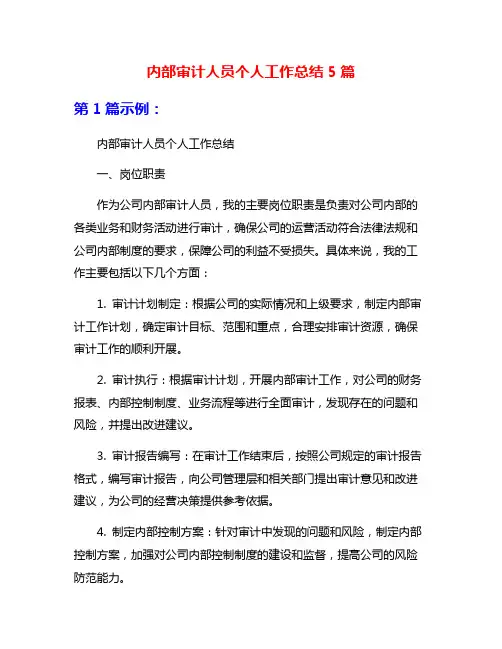 内部审计人员个人工作总结 5 篇

第 1 篇示例：

内部审计人员个人工作总结

一、岗位职责

作为公司内部审计人员，我的主要岗位职责是负责对公司内部的各类业务和财务活动进行审计，确保公司的运营活动符合法律法规和公司内部制度的要求，保障公司的利益不受损失。具体来说，我的工作主要包括以下几个方面：

1. 审计计划制定：根据公司的实际情况和上级要求，制定内部审计工作计划，确定审计目标、范围和重点，合理安排审计资源，确保审计工作的顺利开展。

2. 审计执行：根据审计计划，开展内部审计工作，对公司的财务报表、内部控制制度、业务流程等进行全面审计，发现存在的问题和风险，并提出改进建议。

3. 审计报告编写：在审计工作结束后，按照公司规定的审计报告格式，编写审计报告，向公司管理层和相关部门提出审计意见和改进建议，为公司的经营决策提供参考依据。

4. 制定内部控制方案：针对审计中发现的问题和风险，制定内部控制方案，加强对公司内部控制制度的建设和监督，提高公司的风险防范能力。